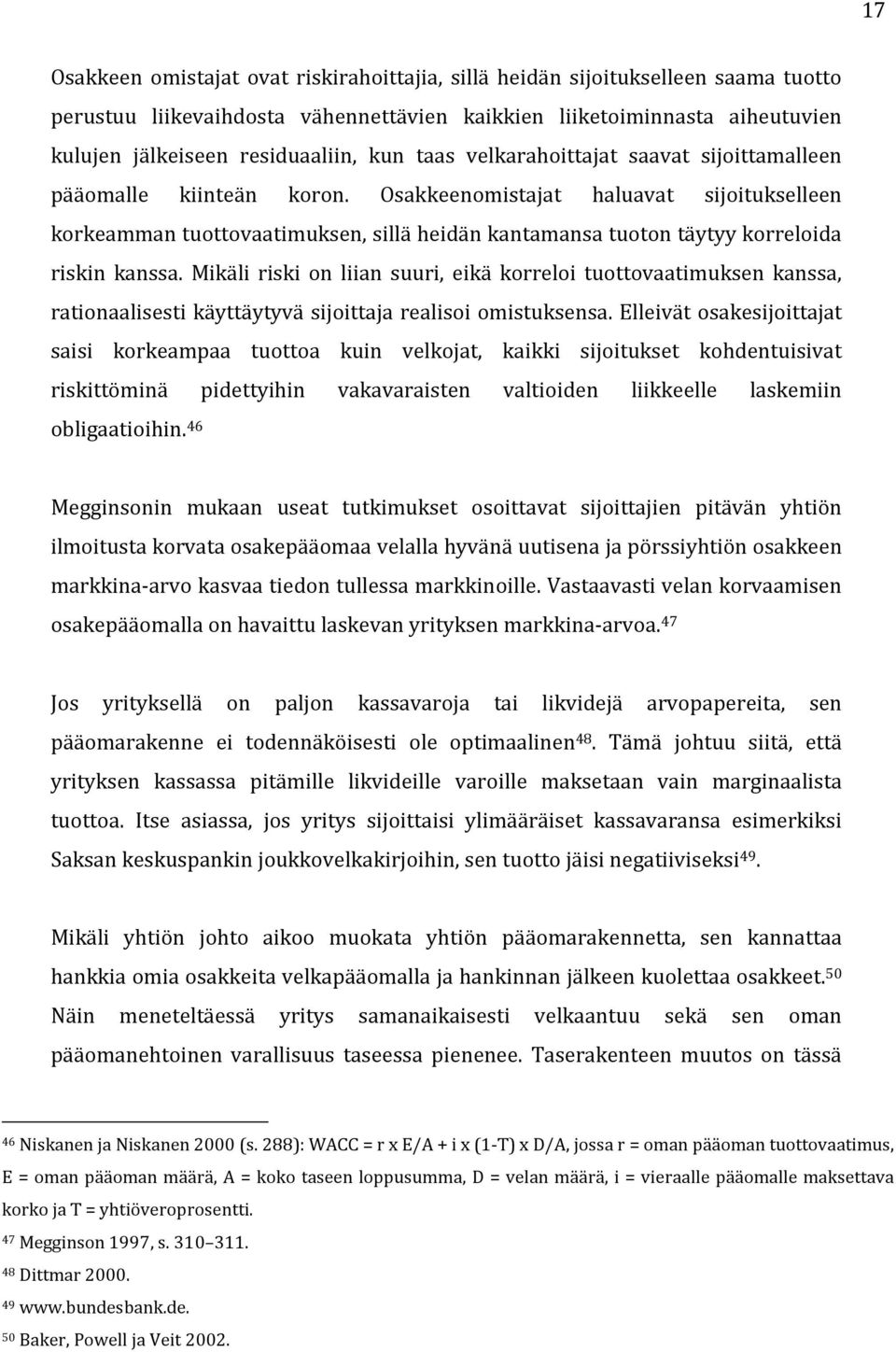 17

Osakkeen omistajat ovat riskirahoittajia, sillä heidän sijoitukselleen saama tuotto perustuu liikevaihdosta vähennettävien kaikkien liiketoiminnasta aiheutuvien kulujen jälkeiseen residuaaliin, kun taas velkarahoittajat saavat sijoittamalleen pääomalle kiinteän koron. Osakkeenomistajat haluavat sijoitukselleen korkeamman tuottovaatimuksen, sillä heidän kantamansa tuoton täytyy korreloida riskin kanssa. Mikäli riski on liian suuri, eikä korreloi tuottovaatimuksen kanssa, rationaalisesti käyttäytyvä sijoittaja realisoi omistuksensa. Elleivät osakesijoittajat saisi korkeampaa tuottoa kuin velkojat, kaikki sijoitukset kohdentuisivat riskittöminä pidettyihin vakavaraisten valtioiden liikkeelle laskemiin obligaatioihin.$^{46}$

Megginsonin mukaan useat tutkimukset osoittavat sijoittajien pitävän yhtiön ilmoitusta korvata osakepääomaa velalla hyvänä uutisena ja pörssiyhtiön osakkeen markkina-arvo kasvaa tiedon tullessa markkinoille. Vastaavasti velan korvaamisen osakepääomalla on havaittu laskevan yrityksen markkina-arvoa.$^{47}$

Jos yrityksellä on paljon kassavaroja tai likvidejä arvopapereita, sen pääomarakenne ei todennäköisesti ole optimaalinen$^{48}$. Tämä johtuu siitä, että yrityksen kassassa pitämille likvideille varoille maksetaan vain marginaalista tuottoa. Itse asiassa, jos yritys sijoittaisi ylimääräiset kassavaransa esimerkiksi Saksan keskuspankin joukkovelkakirjoihin, sen tuotto jäisi negatiiviseksi$^{49}$.

Mikäli yhtiön johto aikoo muokata yhtiön pääomarakennetta, sen kannattaa hankkia omia osakkeita velkapääomalla ja hankinnan jälkeen kuolettaa osakkeet.$^{50}$ Näin meneteltäessä yritys samanaikaisesti velkaantuu sekä sen oman pääomanehtoinen varallisuus taseessa pienenee. Taserakenteen muutos on tässä

$^{46}$ Niskanen ja Niskanen 2000 (s. 288): WACC = r x E/A + i x (1-T) x D/A, jossa r = oman pääoman tuottovaatimus, E = oman pääoman määrä, A = koko taseen loppusumma, D = velan määrä, i = vieraalle pääomalle maksettava korko ja T = yhtiöveroprosentti.
$^{47}$ Megginson 1997, s. 310–311.
$^{48}$ Dittmar 2000.
$^{49}$ www.bundesbank.de.
$^{50}$ Baker, Powell ja Veit 2002.